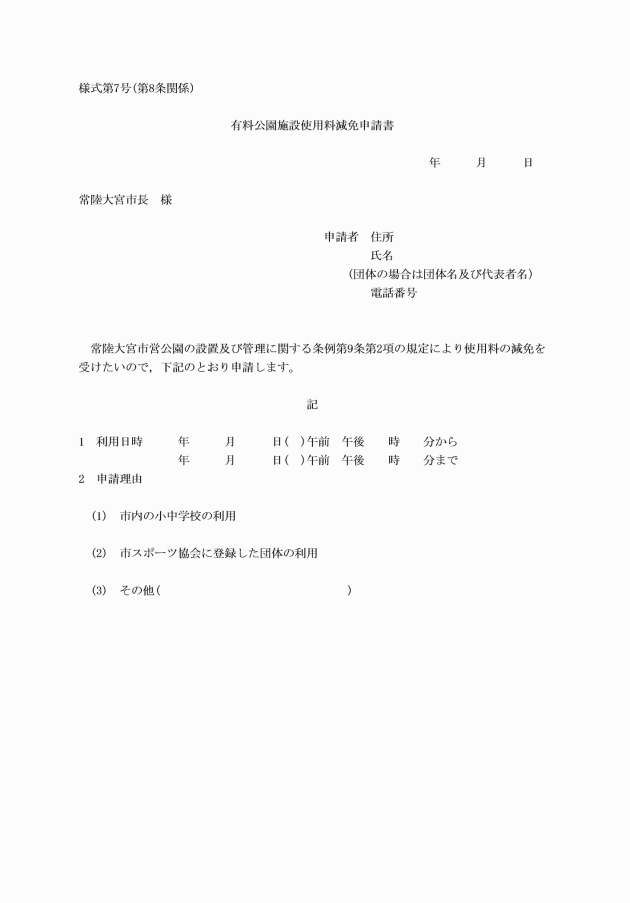 様式第7号(第8条関係)

有料公園施設使用料減免申請書

年　　月　　日

常陸大宮市長　様

申請者　住所
氏名
(団体の場合は団体名及び代表者名)
電話番号

常陸大宮市営公園の設置及び管理に関する条例第9条第2項の規定により使用料の減免を受けたいので，下記のとおり申請します。

記

1　利用日時　　年　　月　　日(　)午前　午後　　時　　分から
年　　月　　日(　)午前　午後　　時　　分まで
2　申請理由

(1)　市内の小中学校の利用

(2)　市スポーツ協会に登録した団体の利用

(3)　その他(　　　　　　　　　　　　)